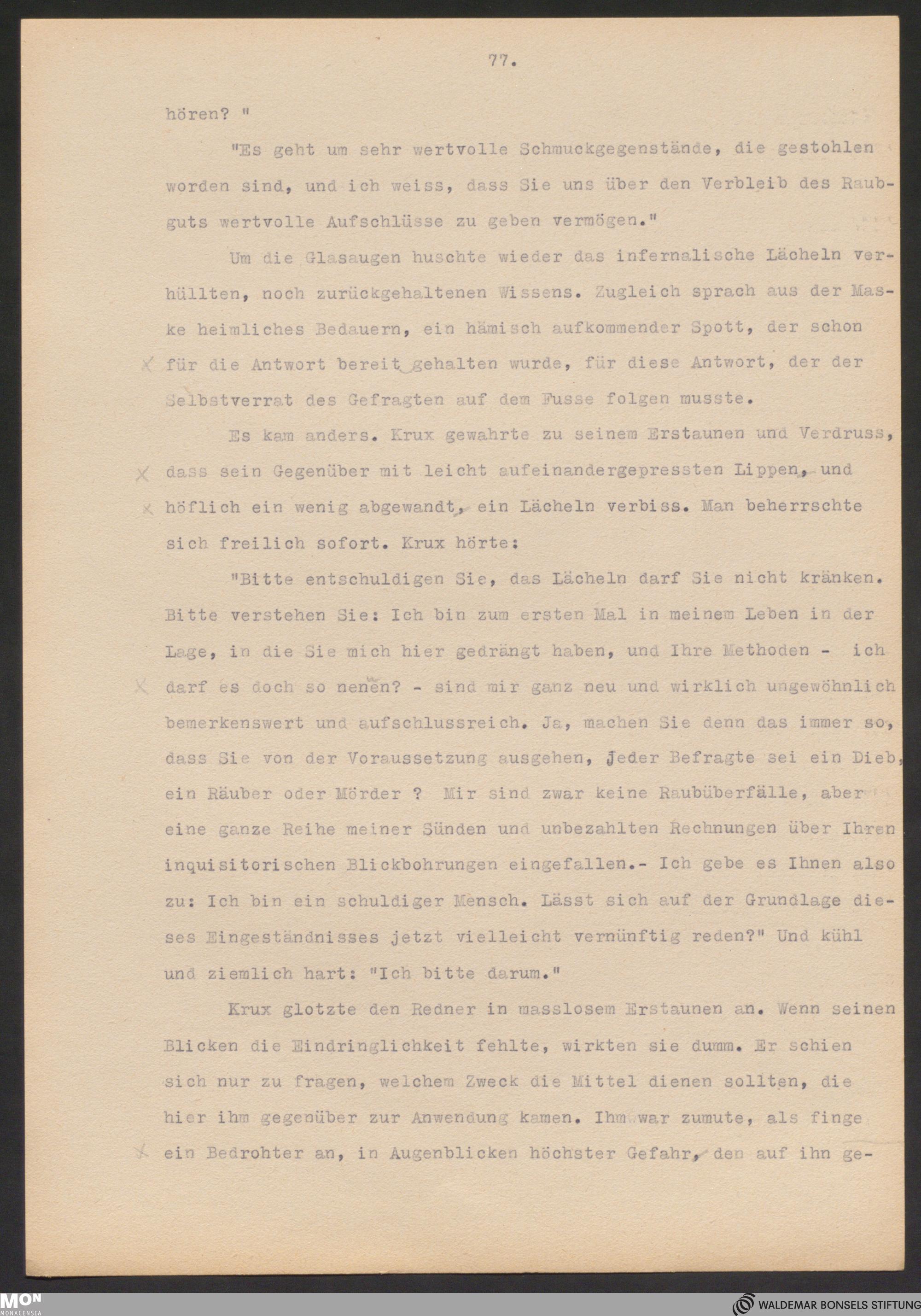 77.

hören? "

"Es geht um sehr wertvolle Schmuckgegenstände, die gestohlen worden sind, und ich weiss, dass Sie uns über den Verbleib des Raubguts wertvolle Aufschlüsse zu geben vermögen."

Um die Glasaugen huschte wieder das infernalische Lächeln verhüllten, noch zurückgehaltenen Wissens. Zugleich sprach aus der Maske heimliches Bedauern, ein hämisch aufkommender Spott, der schon für die Antwort bereit gehalten wurde, für diese Antwort, der der Selbstverrat des Gefragten auf dem Fusse folgen musste.

Es kam anders. Krux gewahrte zu seinem Erstaunen und Verdruss, dass sein Gegenüber mit leicht aufeinandergepressten Lippen, und höflich ein wenig abgewandt, ein Lächeln verbiss. Man beherrschte sich freilich sofort. Krux hörte:

"Bitte entschuldigen Sie, das Lächeln darf Sie nicht kränken. Bitte verstehen Sie: Ich bin zum ersten Mal in meinem Leben in der Lage, in die Sie mich hier gedrängt haben, und Ihre Methoden - ich darf es doch so nenen? - sind mir ganz neu und wirklich ungewöhnlich bemerkenswert und aufschlussreich. Ja, machen Sie denn das immer so, dass Sie von der Voraussetzung ausgehen, jeder Befragte sei ein Dieb, ein Räuber oder Mörder ? Mir sind zwar keine Raubüberfälle, aber eine ganze Reihe meiner Sünden und unbezahlten Rechnungen über Ihren inquisitorischen Blickbohrungen eingefallen.- Ich gebe es Ihnen also zu: Ich bin ein schuldiger Mensch. Lässt sich auf der Grundlage dieses Eingeständnisses jetzt vielleicht vernünftig reden?" Und kühl und ziemlich hart: "Ich bitte darum."

Krux glotzte den Redner in masslosem Erstaunen an. Wenn seinen Blicken die Eindringlichkeit fehlte, wirkten sie dumm. Er schien sich nur zu fragen, welchem Zweck die Mittel dienen sollten, die hier ihm gegenüber zur Anwendung kamen. Ihm war zumute, als finge ein Bedrohter an, in Augenblicken höchster Gefahr, den auf ihn ge-

MON MONACENSIA

WALDEMAR BONSELS STIFTUNG